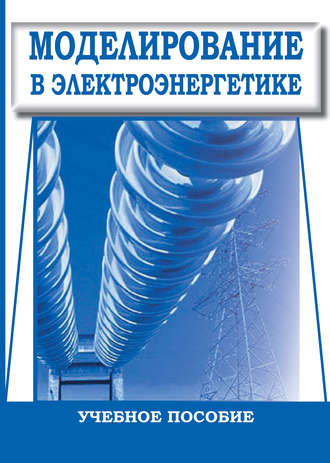 МОДЕЛИРОВАНИЕ
В ЭЛЕКТРОЭНЕРГЕТИКЕ

УЧЕБНОЕ ПОСОБИЕ